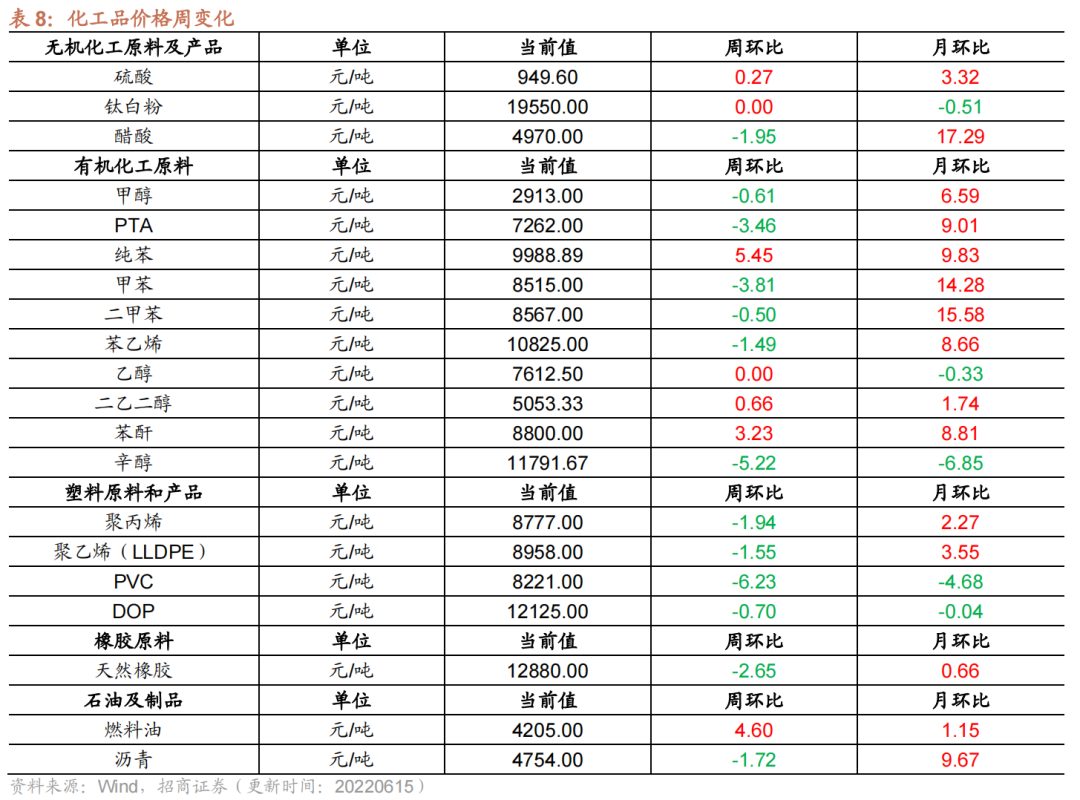 表8：化工品价格周变化

| 无机化工原料及产品 | 单位 | 当前值 | 周环比 | 月环比 |
|---|---|---|---|---|
| 硫酸 | 元/吨 | 949.60 | 0.27 | 3.32 |
| 钛白粉 | 元/吨 | 19550.00 | 0.00 | -0.51 |
| 醋酸 | 元/吨 | 4970.00 | -1.95 | 17.29 |
| 有机化工原料 | 单位 | 当前值 | 周环比 | 月环比 |
| 甲醇 | 元/吨 | 2913.00 | -0.61 | 6.59 |
| PTA | 元/吨 | 7262.00 | -3.46 | 9.01 |
| 纯苯 | 元/吨 | 9988.89 | 5.45 | 9.83 |
| 甲苯 | 元/吨 | 8515.00 | -3.81 | 14.28 |
| 二甲苯 | 元/吨 | 8567.00 | -0.50 | 15.58 |
| 苯乙烯 | 元/吨 | 10825.00 | -1.49 | 8.66 |
| 乙醇 | 元/吨 | 7612.50 | 0.00 | -0.33 |
| 二乙二醇 | 元/吨 | 5053.33 | 0.66 | 1.74 |
| 苯酐 | 元/吨 | 8800.00 | 3.23 | 8.81 |
| 辛醇 | 元/吨 | 11791.67 | -5.22 | -6.85 |
| 塑料原料和产品 | 单位 | 当前值 | 周环比 | 月环比 |
| 聚丙烯 | 元/吨 | 8777.00 | -1.94 | 2.27 |
| 聚乙烯（LLDPE） | 元/吨 | 8958.00 | -1.55 | 3.55 |
| PVC | 元/吨 | 8221.00 | -6.23 | -4.68 |
| DOP | 元/吨 | 12125.00 | -0.70 | -0.04 |
| 橡胶原料 | 单位 | 当前值 | 周环比 | 月环比 |
| 天然橡胶 | 元/吨 | 12880.00 | -2.65 | 0.66 |
| 石油及制品 | 单位 | 当前值 | 周环比 | 月环比 |
| 燃料油 | 元/吨 | 4205.00 | 4.60 | 1.15 |
| 沥青 | 元/吨 | 4754.00 | -1.72 | 9.67 |

资料来源：Wind，招商证券（更新时间：20220615）